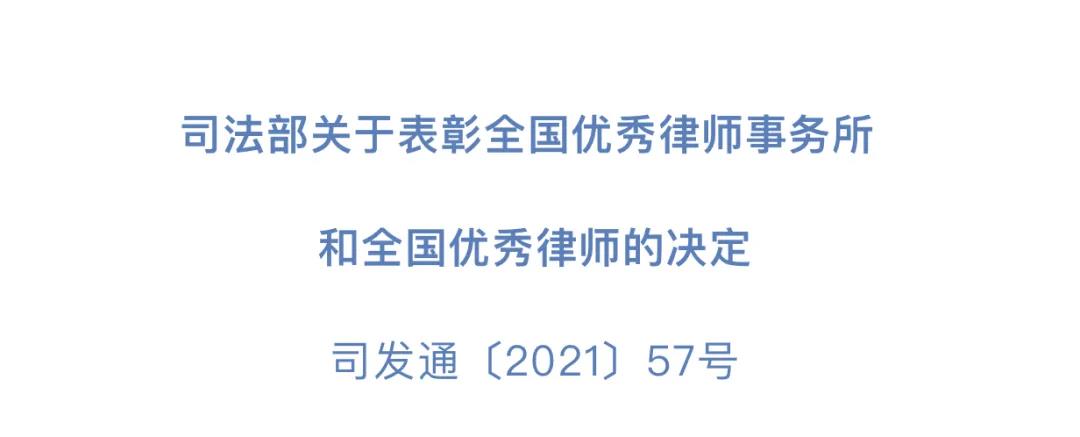 司法部关于表彰全国优秀律师事务所

和全国优秀律师的决定

司发通〔2021〕57号